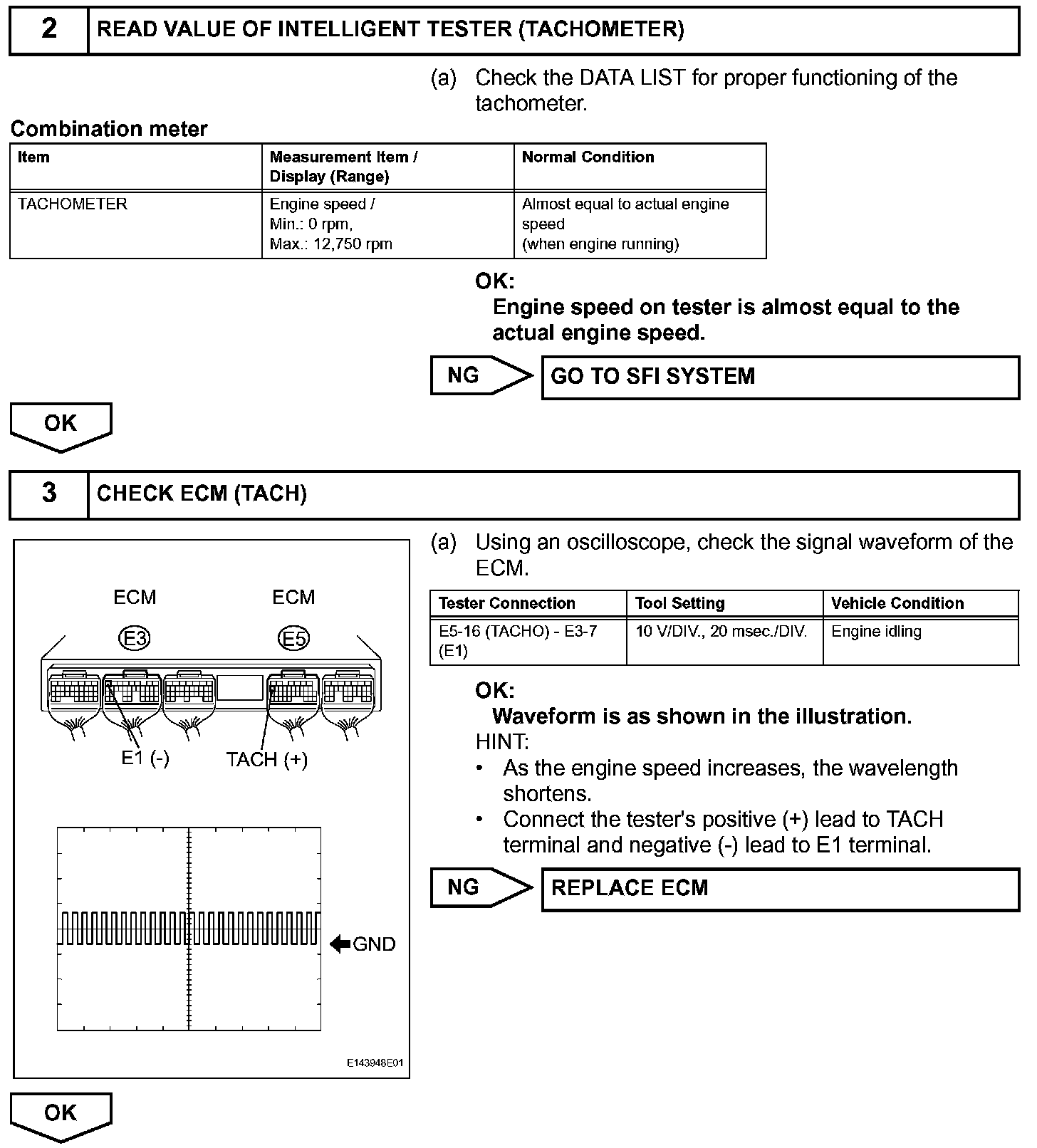 2 READ VALUE OF INTELLIGENT TESTER (TACHOMETER)

(a) Check the DATA LIST for proper functioning of the tachometer.

Combination meter

| Item | Measurement Item / Display (Range) | Normal Condition |
|---|---|---|
| TACHOMETER | Engine speed / Min.: 0 rpm, Max.: 12,750 rpm | Almost equal to actual engine speed (when engine running) |

OK:
Engine speed on tester is almost equal to the actual engine speed.

NG GO TO SFI SYSTEM

OK

3 CHECK ECM (TACH)

ECM ECM
E3 E5
E1 (-) TACH (+)
GND
E143948E01

(a) Using an oscilloscope, check the signal waveform of the ECM.

| Tester Connection | Tool Setting | Vehicle Condition |
|---|---|---|
| E5-16 (TACHO) - E3-7 (E1) | 10 V/DIV., 20 msec./DIV. | Engine idling |

OK:
Waveform is as shown in the illustration.
HINT:
• As the engine speed increases, the wavelength shortens.
• Connect the tester's positive (+) lead to TACH terminal and negative (-) lead to E1 terminal.

NG REPLACE ECM

OK